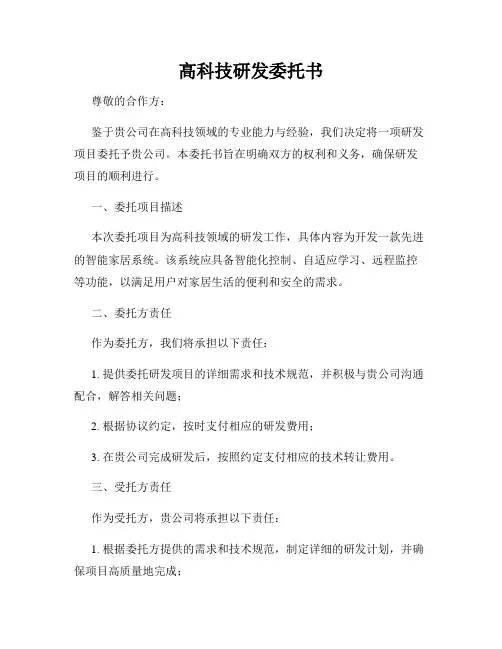 高科技研发委托书

尊敬的合作方：

鉴于贵公司在高科技领域的专业能力与经验，我们决定将一项研发项目委托予贵公司。本委托书旨在明确双方的权利和义务，确保研发项目的顺利进行。

一、委托项目描述

本次委托项目为高科技领域的研发工作，具体内容为开发一款先进的智能家居系统。该系统应具备智能化控制、自适应学习、远程监控等功能，以满足用户对家居生活的便利和安全的需求。

二、委托方责任

作为委托方，我们将承担以下责任：

1. 提供委托研发项目的详细需求和技术规范，并积极与贵公司沟通配合，解答相关问题；

2. 根据协议约定，按时支付相应的研发费用；

3. 在贵公司完成研发后，按照约定支付相应的技术转让费用。

三、受托方责任

作为受托方，贵公司将承担以下责任：

1. 根据委托方提供的需求和技术规范，制定详细的研发计划，并确保项目高质量地完成；